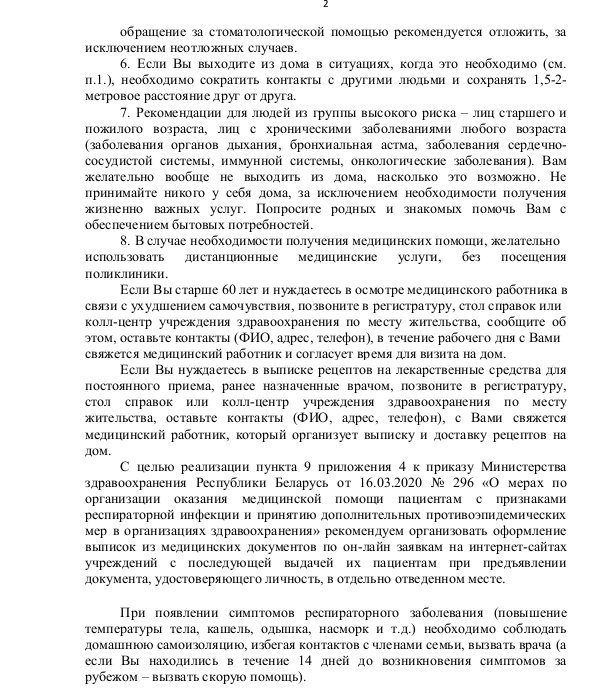 2

обращение за стоматологической помощью рекомендуется отложить, за исключением неотложных случаев.

6. Если Вы выходите из дома в ситуациях, когда это необходимо (см. п.1.), необходимо сократить контакты с другими людьми и сохранять 1,5-2-метровое расстояние друг от друга.

7. Рекомендации для людей из группы высокого риска – лиц старшего и пожилого возраста, лиц с хроническими заболеваниями любого возраста (заболевания органов дыхания, бронхиальная астма, заболевания сердечно-сосудистой системы, иммунной системы, онкологические заболевания). Вам желательно вообще не выходить из дома, насколько это возможно. Не принимайте никого у себя дома, за исключением необходимости получения жизненно важных услуг. Попросите родных и знакомых помочь Вам с обеспечением бытовых потребностей.

8. В случае необходимости получения медицинских помощи, желательно использовать дистанционные медицинские услуги, без посещения поликлиники.

Если Вы старше 60 лет и нуждаетесь в осмотре медицинского работника в связи с ухудшением самочувствия, позвоните в регистратуру, стол справок или колл-центр учреждения здравоохранения по месту жительства, сообщите об этом, оставьте контакты (ФИО, адрес, телефон), в течение рабочего дня с Вами свяжется медицинский работник и согласует время для визита на дом.

Если Вы нуждаетесь в выписке рецептов на лекарственные средства для постоянного приема, ранее назначенные врачом, позвоните в регистратуру, стол справок или колл-центр учреждения здравоохранения по месту жительства, оставьте контакты (ФИО, адрес, телефон), с Вами свяжется медицинский работник, который организует выписку и доставку рецептов на дом.

С целью реализации пункта 9 приложения 4 к приказу Министерства здравоохранения Республики Беларусь от 16.03.2020 № 296 «О мерах по организации оказания медицинской помощи пациентам с признаками респираторной инфекции и принятию дополнительных противоэпидемических мер в организациях здравоохранения» рекомендуем организовать оформление выписок из медицинских документов по он-лайн заявкам на интернет-сайтах учреждений с последующей выдачей их пациентам при предъявлении документа, удостоверяющего личность, в отдельно отведенном месте.

При появлении симптомов респираторного заболевания (повышение температуры тела, кашель, одышка, насморк и т.д.) необходимо соблюдать домашнюю самоизоляцию, избегая контактов с членами семьи, вызвать врача (а если Вы находились в течение 14 дней до возникновения симптомов за рубежом – вызвать скорую помощь).